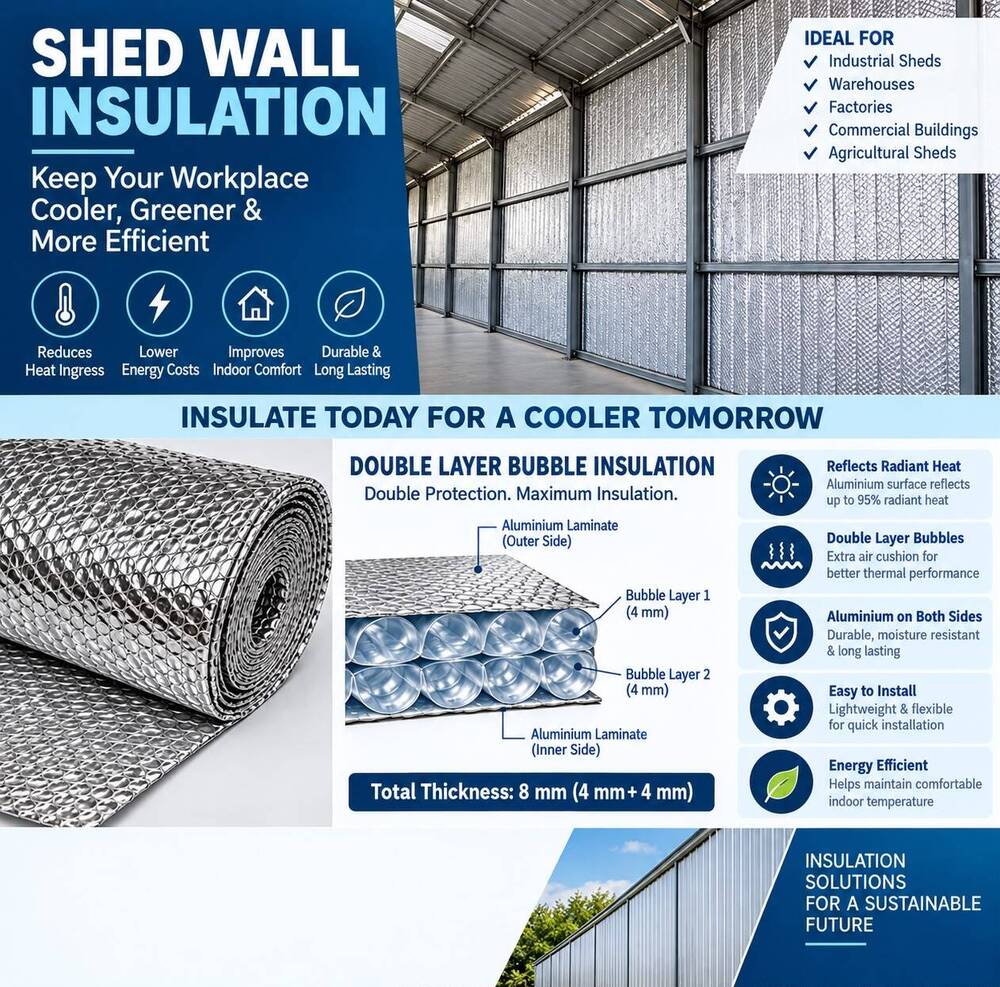 SHED WALL INSULATION

Keep Your Workplace Cooler, Greener & More Efficient

Reduces Heat Ingress

Lower Energy Costs

Improves Indoor Comfort

Durable & Long Lasting

IDEAL FOR
✓ Industrial Sheds
✓ Warehouses
✓ Factories
✓ Commercial Buildings
✓ Agricultural Sheds

INSULATE TODAY FOR A COOLER TOMORROW

DOUBLE LAYER BUBBLE INSULATION
Double Protection. Maximum Insulation.

Aluminium Laminate (Outer Side)

Bubble Layer 1 (4 mm)

Bubble Layer 2 (4 mm)

Aluminium Laminate (Inner Side)

Total Thickness: 8 mm (4 mm + 4 mm)

Reflects Radiant Heat
Aluminium surface reflects up to 95% radiant heat

Double Layer Bubbles
Extra air cushion for better thermal performance

Aluminium on Both Sides
Durable, moisture resistant & long lasting

Easy to Install
Lightweight & flexible for quick installation

Energy Efficient
Helps maintain comfortable indoor temperature

INSULATION SOLUTIONS FOR A SUSTAINABLE FUTURE